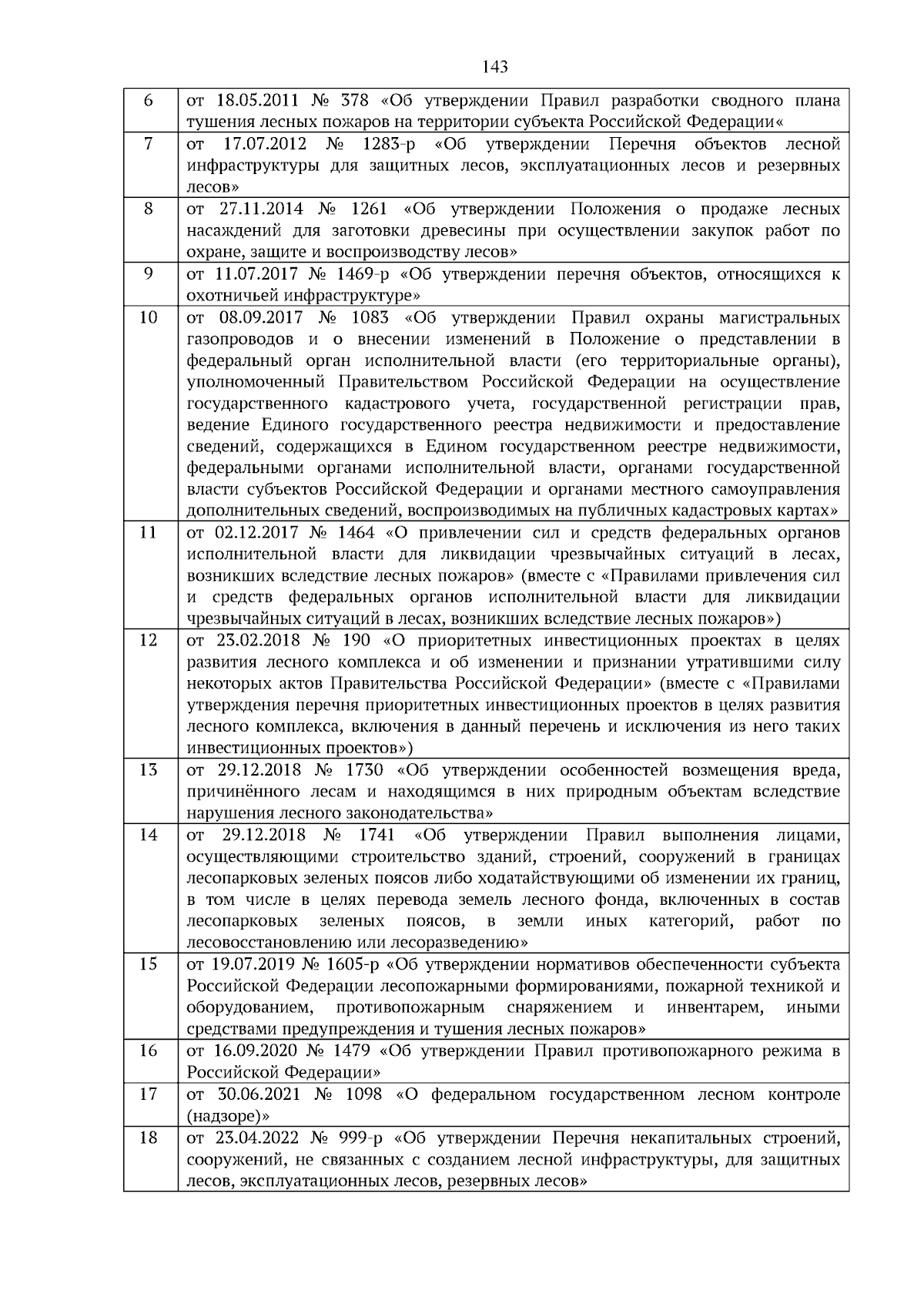 143

| 6 | от 18.05.2011 № 378 «Об утверждении Правил разработки сводного плана тушения лесных пожаров на территории субъекта Российской Федерации« |
|---|---|
| 7 | от 17.07.2012 № 1283-р «Об утверждении Перечня объектов лесной инфраструктуры для защитных лесов, эксплуатационных лесов и резервных лесов» |
| 8 | от 27.11.2014 № 1261 «Об утверждении Положения о продаже лесных насаждений для заготовки древесины при осуществлении закупок работ по охране, защите и воспроизводству лесов» |
| 9 | от 11.07.2017 № 1469-р «Об утверждении перечня объектов, относящихся к охотничьей инфраструктуре» |
| 10 | от 08.09.2017 № 1083 «Об утверждении Правил охраны магистральных газопроводов и о внесении изменений в Положение о представлении в федеральный орган исполнительной власти (его территориальные органы), уполномоченный Правительством Российской Федерации на осуществление государственного кадастрового учета, государственной регистрации прав, ведение Единого государственного реестра недвижимости и предоставление сведений, содержащихся в Едином государственном реестре недвижимости, федеральными органами исполнительной власти, органами государственной власти субъектов Российской Федерации и органами местного самоуправления дополнительных сведений, воспроизводимых на публичных кадастровых картах» |
| 11 | от 02.12.2017 № 1464 «О привлечении сил и средств федеральных органов исполнительной власти для ликвидации чрезвычайных ситуаций в лесах, возникших вследствие лесных пожаров» (вместе с «Правилами привлечения сил и средств федеральных органов исполнительной власти для ликвидации чрезвычайных ситуаций в лесах, возникших вследствие лесных пожаров») |
| 12 | от 23.02.2018 № 190 «О приоритетных инвестиционных проектах в целях развития лесного комплекса и об изменении и признании утратившими силу некоторых актов Правительства Российской Федерации» (вместе с «Правилами утверждения перечня приоритетных инвестиционных проектов в целях развития лесного комплекса, включения в данный перечень и исключения из него таких инвестиционных проектов») |
| 13 | от 29.12.2018 № 1730 «Об утверждении особенностей возмещения вреда, причинённого лесам и находящимся в них природным объектам вследствие нарушения лесного законодательства» |
| 14 | от 29.12.2018 № 1741 «Об утверждении Правил выполнения лицами, осуществляющими строительство зданий, строений, сооружений в границах лесопарковых зеленых поясов либо ходатайствующими об изменении их границ, в том числе в целях перевода земель лесного фонда, включенных в состав лесопарковых зеленых поясов, в земли иных категорий, работ по лесовосстановлению или лесоразведению» |
| 15 | от 19.07.2019 № 1605-р «Об утверждении нормативов обеспеченности субъекта Российской Федерации лесопожарными формированиями, пожарной техникой и оборудованием, противопожарным снаряжением и инвентарем, иными средствами предупреждения и тушения лесных пожаров» |
| 16 | от 16.09.2020 № 1479 «Об утверждении Правил противопожарного режима в Российской Федерации» |
| 17 | от 30.06.2021 № 1098 «О федеральном государственном лесном контроле (надзоре)» |
| 18 | от 23.04.2022 № 999-р «Об утверждении Перечня некапитальных строений, сооружений, не связанных с созданием лесной инфраструктуры, для защитных лесов, эксплуатационных лесов, резервных лесов» |